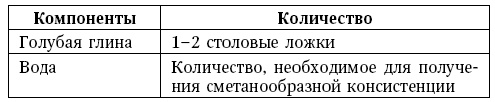 | Компоненты | Количество |
|---|---|
| Голубая глина | 1–2 столовые ложки |
| Вода | Количество, необходимое для получения сметанообразной консистенции |